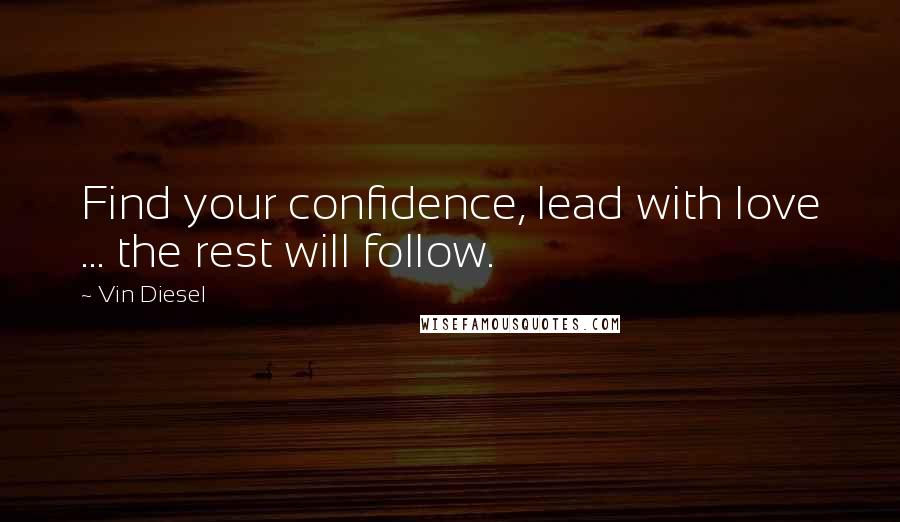 Find your confidence, lead with love ... the rest will follow.

~ Vin Diesel

WISEFAMOUSQUOTES.COM